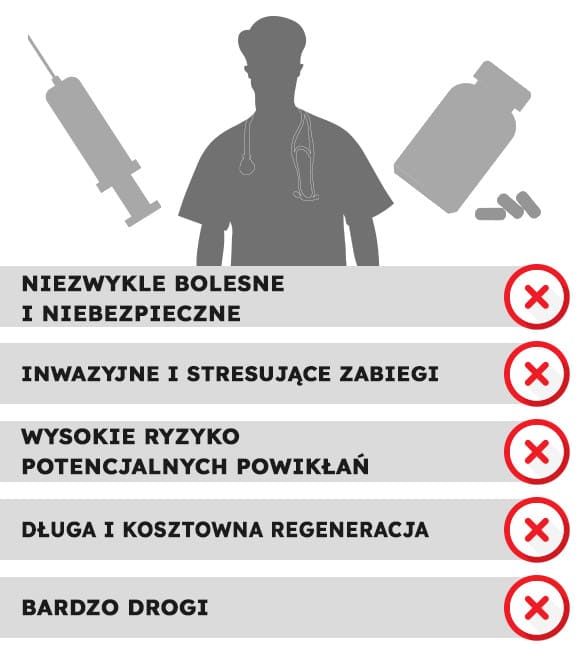 NIEZWYKLE BOLESNE I NIEBEZPIECZNE

INWAZYJNE I STRESUJĄCE ZABIEGI

WYSOKIE RYZYKO POTENCJALNYCH POWIKŁAŃ

DŁUGA I KOSZTOWNA REGENERACJA

BARDZO DROGI